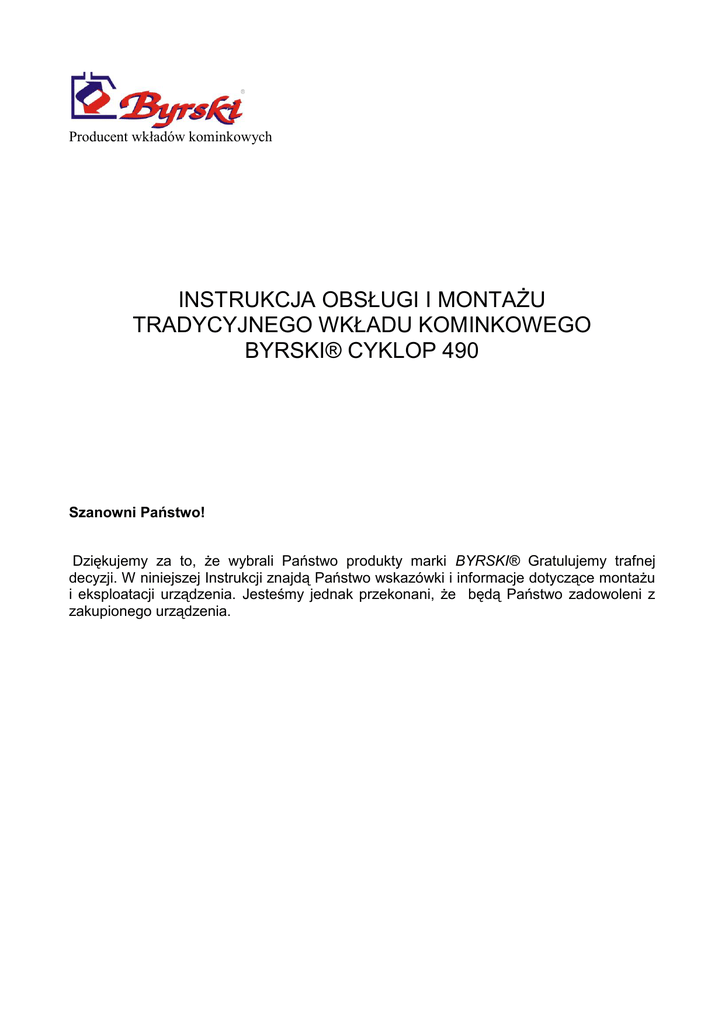 Byrski®
Producent wkładów kominkowych

INSTRUKCJA OBSŁUGI I MONTAŻU
TRADYCYJNEGO WKŁADU KOMINKOWEGO
BYRSKI® CYKLOP 490

Szanowni Państwo!

Dziękujemy za to, że wybrali Państwo produkty marki BYRSKI® Gratulujemy trafnej decyzji. W niniejszej Instrukcji znajdą Państwo wskazówki i informacje dotyczące montażu i eksploatacji urządzenia. Jesteśmy jednak przekonani, że będą Państwo zadowoleni z zakupionego urządzenia.